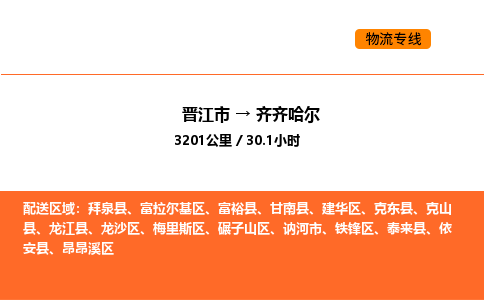 物流专线

晋江市 → 齐齐哈尔

3201公里 / 30.1小时

配送区域：拜泉县、富拉尔基区、富裕县、甘南县、建华区、克东县、克山县、龙江县、龙沙区、梅里斯区、碾子山区、讷河市、铁锋区、泰来县、依安县、昂昂溪区